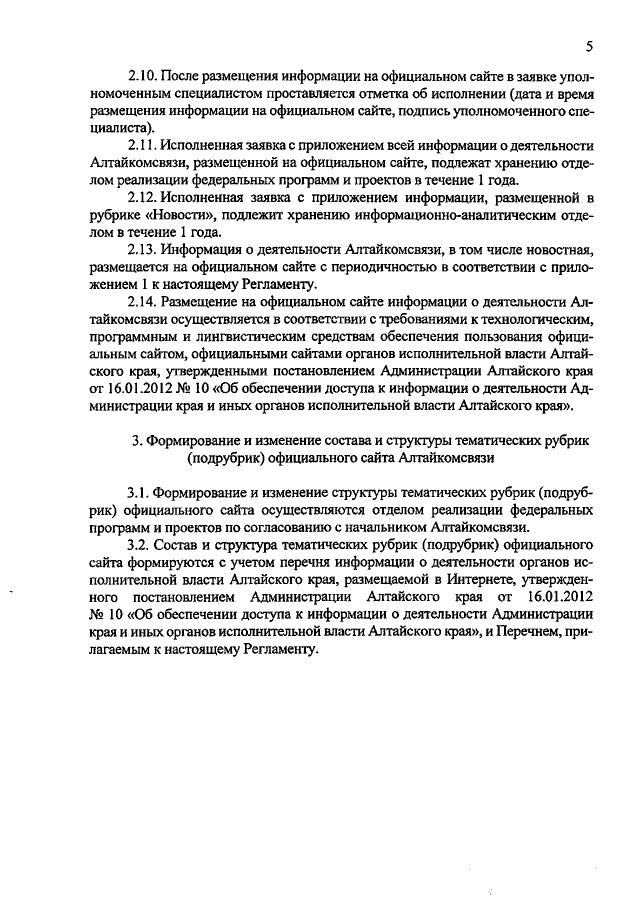 5

2.10. После размещения информации на официальном сайте в заявке уполномоченным специалистом проставляется отметка об исполнении (дата и время размещения информации на официальном сайте, подпись уполномоченного специалиста).

2.11. Исполненная заявка с приложением всей информации о деятельности Алтайкомсвязи, размещенной на официальном сайте, подлежат хранению отделом реализации федеральных программ и проектов в течение 1 года.

2.12. Исполненная заявка с приложением информации, размещенной в рубрике «Новости», подлежит хранению информационно-аналитическим отделом в течение 1 года.

2.13. Информация о деятельности Алтайкомсвязи, в том числе новостная, размещается на официальном сайте с периодичностью в соответствии с приложением 1 к настоящему Регламенту.

2.14. Размещение на официальном сайте информации о деятельности Алтайкомсвязи осуществляется в соответствии с требованиями к технологическим, программным и лингвистическим средствам обеспечения пользования официальным сайтом, официальными сайтами органов исполнительной власти Алтайского края, утвержденными постановлением Администрации Алтайского края от 16.01.2012 № 10 «Об обеспечении доступа к информации о деятельности Администрации края и иных органов исполнительной власти Алтайского края».

3. Формирование и изменение состава и структуры тематических рубрик (подрубрик) официального сайта Алтайкомсвязи

3.1. Формирование и изменение структуры тематических рубрик (подрубрик) официального сайта осуществляются отделом реализации федеральных программ и проектов по согласованию с начальником Алтайкомсвязи.

3.2. Состав и структура тематических рубрик (подрубрик) официального сайта формируются с учетом перечня информации о деятельности органов исполнительной власти Алтайского края, размещаемой в Интернете, утвержденного постановлением Администрации Алтайского края от 16.01.2012 № 10 «Об обеспечении доступа к информации о деятельности Администрации края и иных органов исполнительной власти Алтайского края», и Перечнем, прилагаемым к настоящему Регламенту.